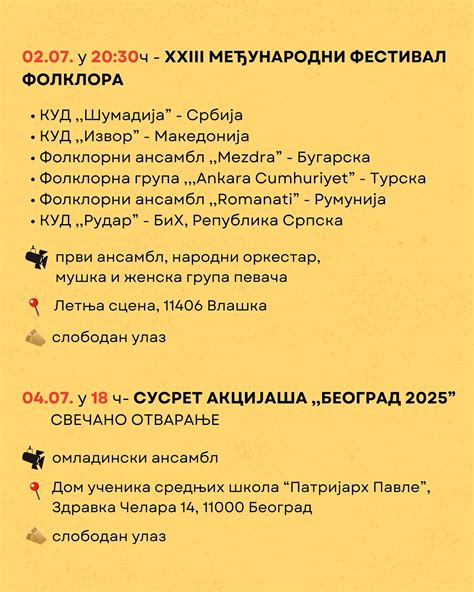 02.07. у 20:30ч - XXIII МЕЂУНАРОДНИ ФЕСТИВАЛ ФОЛКЛОРА

• КУД „Шумадија” - Србија
• КУД „Извор” - Македонија
• Фолклорни ансамбл „Mezdra” - Бугарска
• Фолклорна група „„Ankara Cumhuriyet” - Турска
• Фолклорни ансамбл „Romanati” - Румунија
• КУД „Рудар” - БиХ, Република Српска

први ансамбл, народни оркестар, мушка и женска група певача

Летња сцена, 11406 Влашка

слободан улаз

04.07. у 18 ч- СУСРЕТ АКЦИЈАША „БЕОГРАД 2025” СВЕЧАНО ОТВАРАЊЕ

омладински ансамбл

Дом ученика средњих школа “Патријарх Павле”, Здравка Челара 14, 11000 Београд

слободан улаз